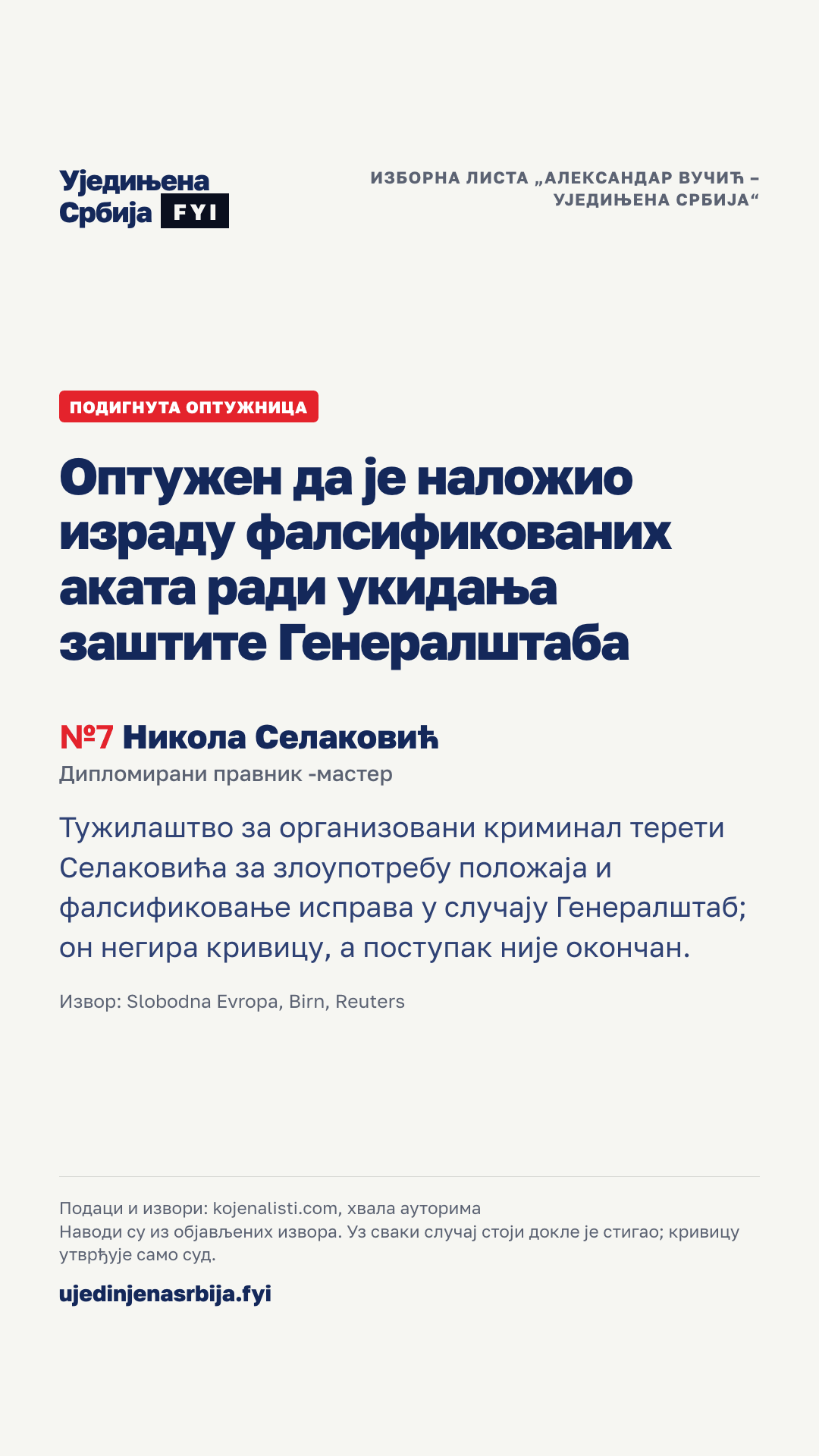 Уједињена Србија FYI

ИЗБОРНА ЛИСТА „АЛЕКСАНДАР ВУЧИЋ – УЈЕДИЊЕНА СРБИЈА“

ПОДИГНУТА ОПТУЖНИЦА

Оптужен да је наложио израду фалсификованих аката ради укидања заштите Генералштаба

№7 Никола Селаковић
Дипломирани правник -мастер

Тужилаштво за организовани криминал терети Селаковића за злоупотребу положаја и фалсификовање исправа у случају Генералштаб; он негира кривицу, а поступак није окончан.

Извор: Slobodna Evropa, Birn, Reuters

Подаци и извори: kojenalisti.com, хвала ауторима
Наводи су из објављених извора. Уз сваки случај стоји докле је стигао; кривицу утврђује само суд.

ujedinjenasrbija.fyi